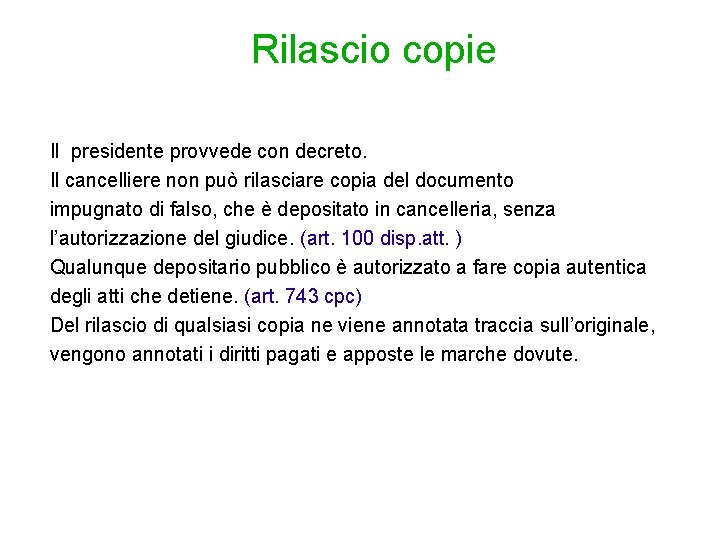 Rilascio copie

Il presidente provvede con decreto.
Il cancelliere non può rilasciare copia del documento impugnato di falso, che è depositato in cancelleria, senza l'autorizzazione del giudice. (art. 100 disp.att. )
Qualunque depositario pubblico è autorizzato a fare copia autentica degli atti che detiene. (art. 743 cpc)
Del rilascio di qualsiasi copia ne viene annotata traccia sull'originale, vengono annotati i diritti pagati e apposte le marche dovute.